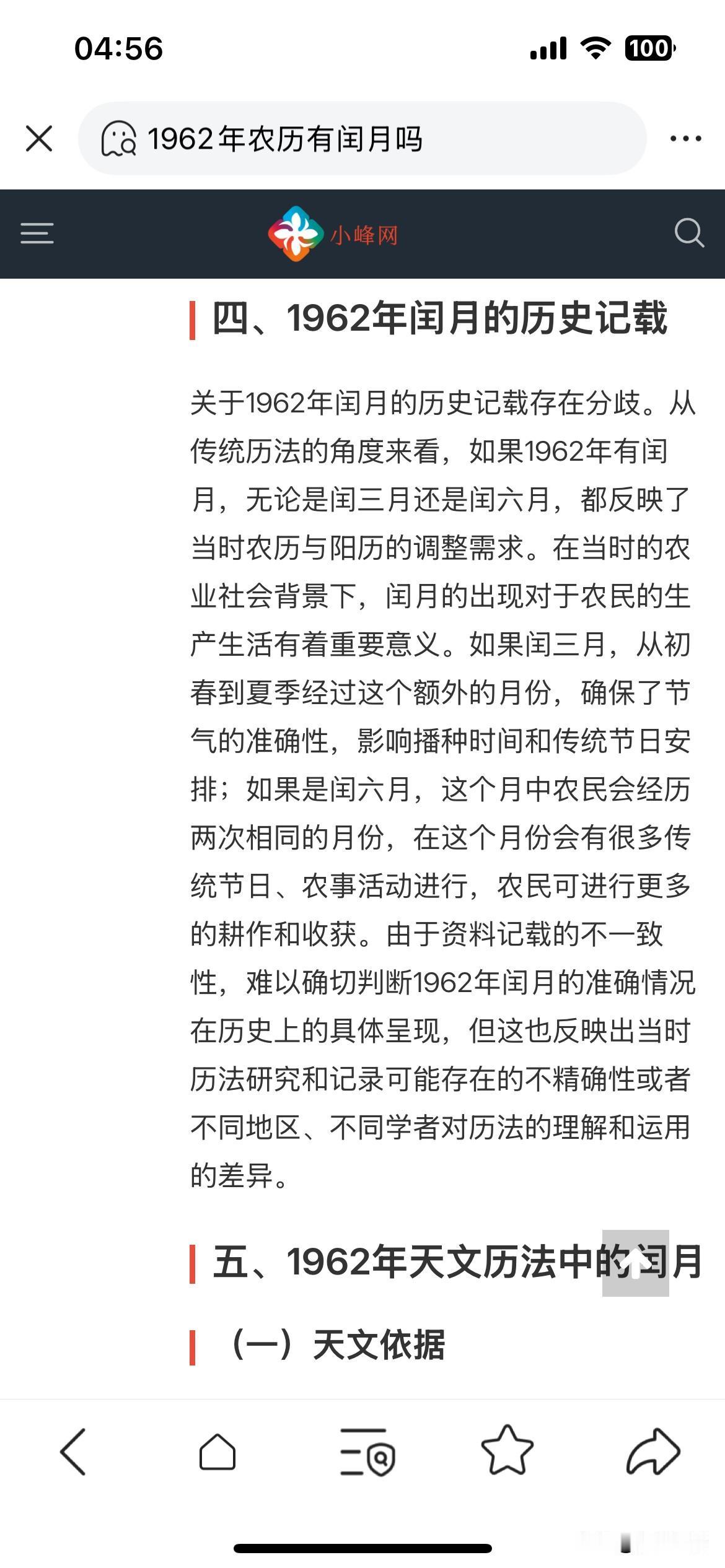 04:56

100

1962年农历有闰月吗

小峰网

四、1962年闰月的历史记载

关于1962年闰月的历史记载存在分歧。从传统历法的角度来看，如果1962年有闰月，无论是闰三月还是闰六月，都反映了当时农历与阳历的调整需求。在当时的农业社会背景下，闰月的出现对于农民的生产生活有着重要意义。如果闰三月，从初春到夏季经过这个额外的月份，确保了节气的准确性，影响播种时间和传统节日安排；如果是闰六月，这个月中农民会经历两次相同的月份，在这个月份会有很多传统节日、农事活动进行，农民可进行更多的耕作和收获。由于资料记载的不一致性，难以确切判断1962年闰月的准确情况在历史上的具体呈现，但这也反映出当时历法研究和记录可能存在的不精确性或者不同地区、不同学者对历法的理解和运用的差异。

五、1962年天文历法中的闰月

（一）天文依据